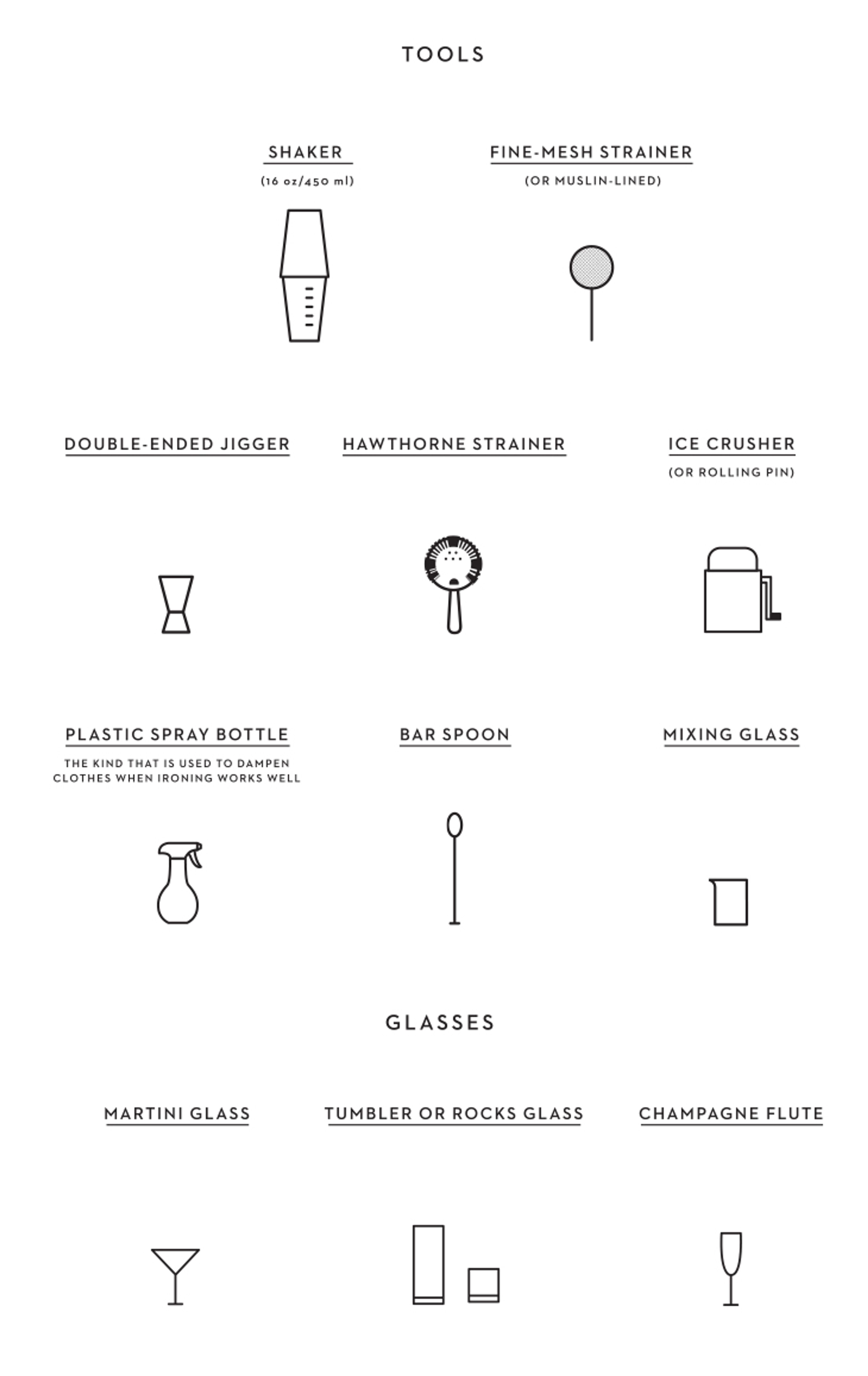 TOOLS

SHAKER
(16 oz/450 ml)

FINE-MESH STRAINER
(OR MUSLIN-LINED)

DOUBLE-ENDED JIGGER

HAWTHORNE STRAINER

ICE CRUSHER
(OR ROLLING PIN)

PLASTIC SPRAY BOTTLE
THE KIND THAT IS USED TO DAMPEN CLOTHES WHEN IRONING WORKS WELL

BAR SPOON

MIXING GLASS

GLASSES

MARTINI GLASS

TUMBLER OR ROCKS GLASS

CHAMPAGNE FLUTE